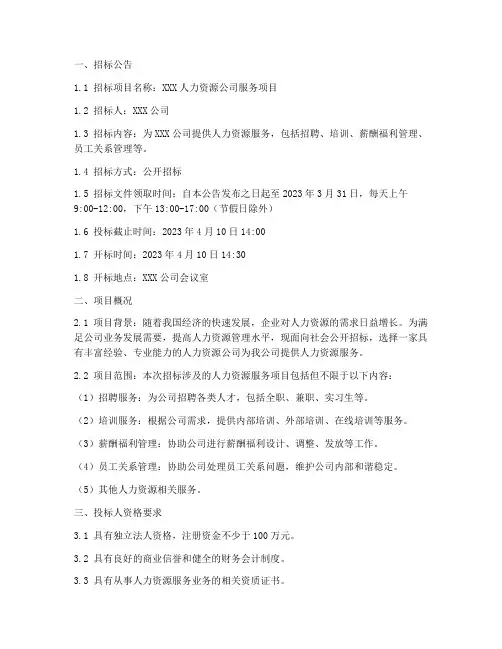 一、招标公告

1.1 招标项目名称：XXX 人力资源公司服务项目

1.2 招标人：XXX 公司

1.3 招标内容：为 XXX 公司提供人力资源服务，包括招聘、培训、薪酬福利管理、员工关系管理等。

1.4 招标方式：公开招标

1.5 招标文件领取时间：自本公告发布之日起至 2023 年 3 月 31 日，每天上午 9:00-12:00，下午 13:00-17:00（节假日除外）

1.6 投标截止时间：2023 年 4 月 10 日 14:00

1.7 开标时间：2023 年 4 月 10 日 14:30

1.8 开标地点：XXX 公司会议室

二、项目概况

2.1 项目背景：随着我国经济的快速发展，企业对人力资源的需求日益增长。为满足公司业务发展需要，提高人力资源管理水平，现面向社会公开招标，选择一家具有丰富经验、专业能力的人力资源公司为我公司提供人力资源服务。

2.2 项目范围：本次招标涉及的人力资源服务项目包括但不限于以下内容：

（1）招聘服务：为公司招聘各类人才，包括全职、兼职、实习生等。

（2）培训服务：根据公司需求，提供内部培训、外部培训、在线培训等服务。

（3）薪酬福利管理：协助公司进行薪酬福利设计、调整、发放等工作。

（4）员工关系管理：协助公司处理员工关系问题，维护公司内部和谐稳定。

（5）其他人力资源相关服务。

三、投标人资格要求

3.1 具有独立法人资格，注册资金不少于 100 万元。

3.2 具有良好的商业信誉和健全的财务会计制度。

3.3 具有从事人力资源服务业务的相关资质证书。